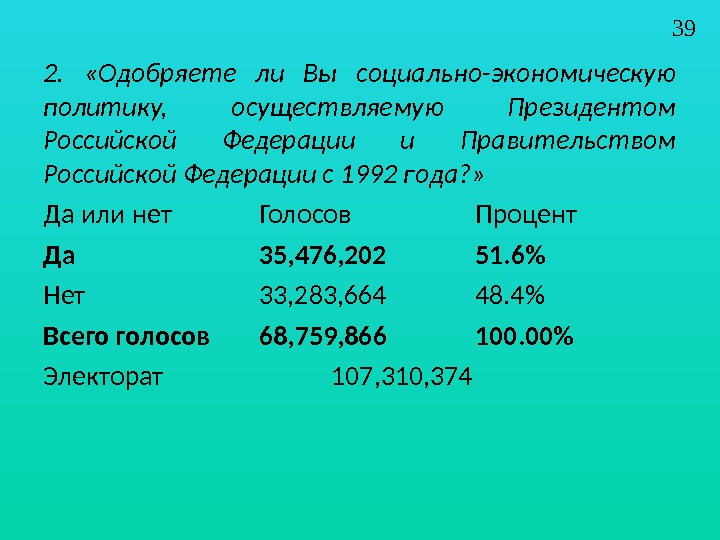 39

2. «Одобряете ли Вы социально-экономическую политику, осуществляемую Президентом Российской Федерации и Правительством Российской Федерации с 1992 года?»

| Да или нет | Голосов | Процент |
|---|---|---|
| Да | 35,476,202 | 51.6% |
| Нет | 33,283,664 | 48.4% |
| Всего голосов | 68,759,866 | 100.00% |
| Электорат | 107,310,374 | |